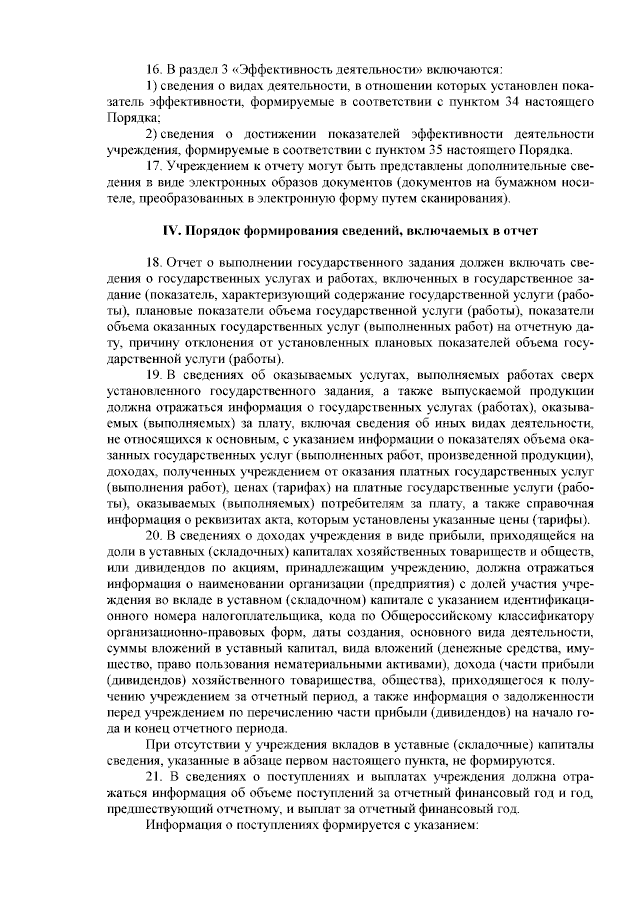 16. В раздел 3 «Эффективность деятельности» включаются:

1) сведения о видах деятельности, в отношении которых установлен показатель эффективности, формируемые в соответствии с пунктом 34 настоящего Порядка;

2) сведения о достижении показателей эффективности деятельности учреждения, формируемые в соответствии с пунктом 35 настоящего Порядка.

17. Учреждением к отчету могут быть представлены дополнительные сведения в виде электронных образов документов (документов на бумажном носителе, преобразованных в электронную форму путем сканирования).

IV. Порядок формирования сведений, включаемых в отчет

18. Отчет о выполнении государственного задания должен включать сведения о государственных услугах и работах, включенных в государственное задание (показатель, характеризующий содержание государственной услуги (работы), плановые показатели объема государственной услуги (работы), показатели объема оказанных государственных услуг (выполненных работ) на отчетную дату, причину отклонения от установленных плановых показателей объема государственной услуги (работы).

19. В сведениях об оказываемых услугах, выполняемых работах сверх установленного государственного задания, а также выпускаемой продукции должна отражаться информация о государственных услугах (работах), оказываемых (выполняемых) за плату, включая сведения об иных видах деятельности, не относящихся к основным, с указанием информации о показателях объема оказанных государственных услуг (выполненных работ, произведенной продукции), доходах, полученных учреждением от оказания платных государственных услуг (выполнения работ), ценах (тарифах) на платные государственные услуги (работы), оказываемых (выполняемых) потребителям за плату, а также справочная информация о реквизитах акта, которым установлены указанные цены (тарифы).

20. В сведениях о доходах учреждения в виде прибыли, приходящейся на доли в уставных (складочных) капиталах хозяйственных товариществ и обществ, или дивидендов по акциям, принадлежащим учреждению, должна отражаться информация о наименовании организации (предприятия) с долей участия учреждения во вкладе в уставном (складочном) капитале с указанием идентификационного номера налогоплательщика, кода по Общероссийскому классификатору организационно-правовых форм, даты создания, основного вида деятельности, суммы вложений в уставный капитал, вида вложений (денежные средства, имущество, право пользования нематериальными активами), дохода (части прибыли (дивидендов) хозяйственного товарищества, общества), приходящегося к получению учреждением за отчетный период, а также информация о задолженности перед учреждением по перечислению части прибыли (дивидендов) на начало года и конец отчетного периода.

При отсутствии у учреждения вкладов в уставные (складочные) капиталы сведения, указанные в абзаце первом настоящего пункта, не формируются.

21. В сведениях о поступлениях и выплатах учреждения должна отражаться информация об объеме поступлений за отчетный финансовый год и год, предшествующий отчетному, и выплат за отчетный финансовый год.

Информация о поступлениях формируется с указанием: